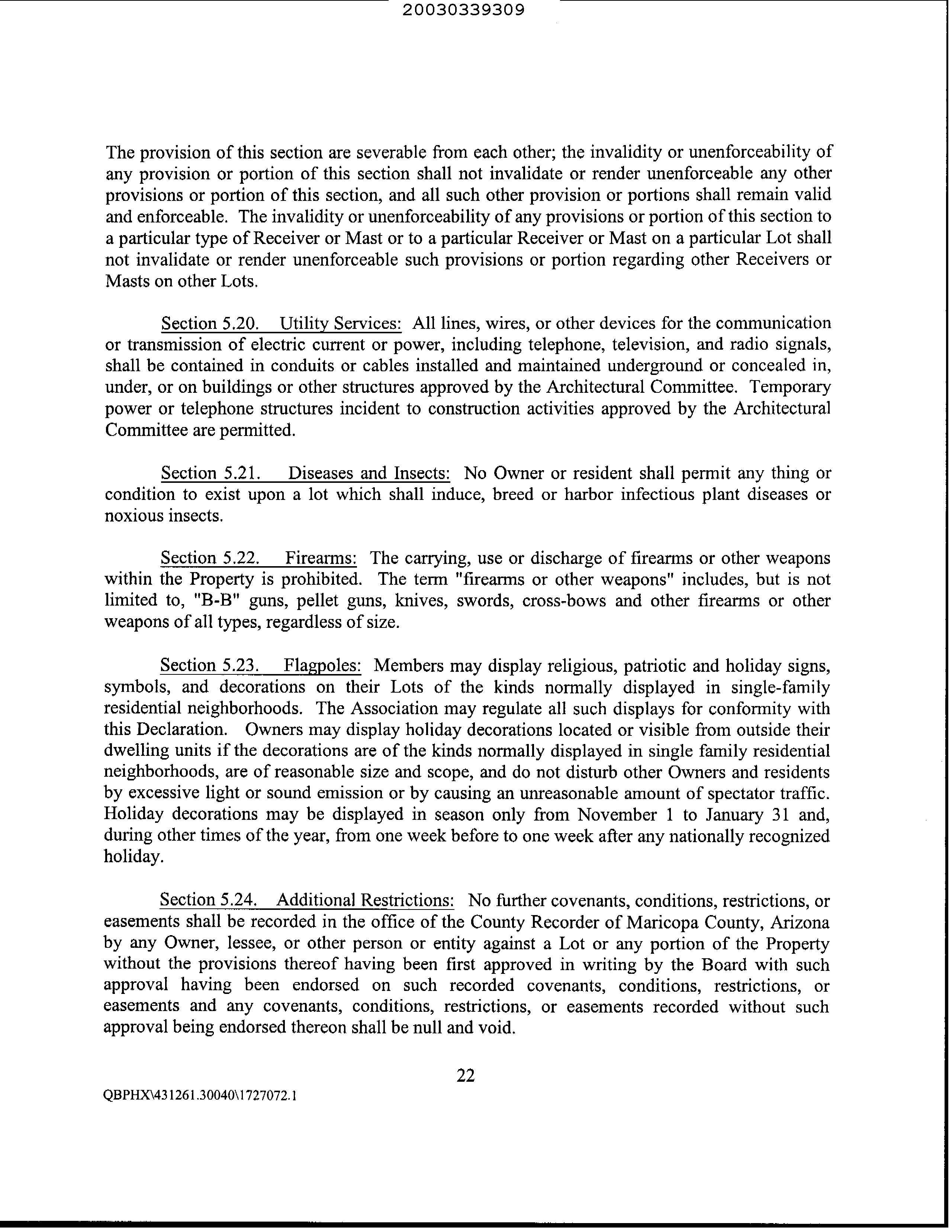 20030339309

The provision of this section are severable from each other; the invalidity or unenforceability of any provision or portion of this section shall not invalidate or render unenforceable any other provisions or portion of this section, and all such other provision or portions shall remain valid and enforceable. The invalidity or unenforceability of any provisions or portion of this section to a particular type of Receiver or Mast or to a particular Receiver or Mast on a particular Lot shall not invalidate or render unenforceable such provisions or portion regarding other Receivers or Masts on other Lots.

Section 5.20. Utility Services: All lines, wires, or other devices for the communication or transmission of electric current or power, including telephone, television, and radio signals, shall be contained in conduits or cables installed and maintained underground or concealed in, under, or on buildings or other structures approved by the Architectural Committee. Temporary power or telephone structures incident to construction activities approved by the Architectural Committee are permitted.

Section 5.21. Diseases and Insects: No Owner or resident shall permit any thing or condition to exist upon a lot which shall induce, breed or harbor infectious plant diseases or noxious insects.

Section 5.22. Firearms: The carrying, use or discharge of firearms or other weapons within the Property is prohibited. The term "firearms or other weapons" includes, but is not limited to, "B-B" guns, pellet guns, knives, swords, cross-bows and other firearms or other weapons of all types, regardless of size.

Section 5.23. Flagpoles: Members may display religious, patriotic and holiday signs, symbols, and decorations on their Lots of the kinds normally displayed in single-family residential neighborhoods. The Association may regulate all such displays for conformity with this Declaration. Owners may display holiday decorations located or visible from outside their dwelling units if the decorations are of the kinds normally displayed in single family residential neighborhoods, are of reasonable size and scope, and do not disturb other Owners and residents by excessive light or sound emission or by causing an unreasonable amount of spectator traffic. Holiday decorations may be displayed in season only from November 1 to January 31 and, during other times of the year, from one week before to one week after any nationally recognized holiday.

Section 5.24. Additional Restrictions: No further covenants, conditions, restrictions, or easements shall be recorded in the office of the County Recorder of Maricopa County, Arizona by any Owner, lessee, or other person or entity against a Lot or any portion of the Property without the provisions thereof having been first approved in writing by the Board with such approval having been endorsed on such recorded covenants, conditions, restrictions, or easements and any covenants, conditions, restrictions, or easements recorded without such approval being endorsed thereon shall be null and void.

22

QBPHX\431261.30040\1727072.1